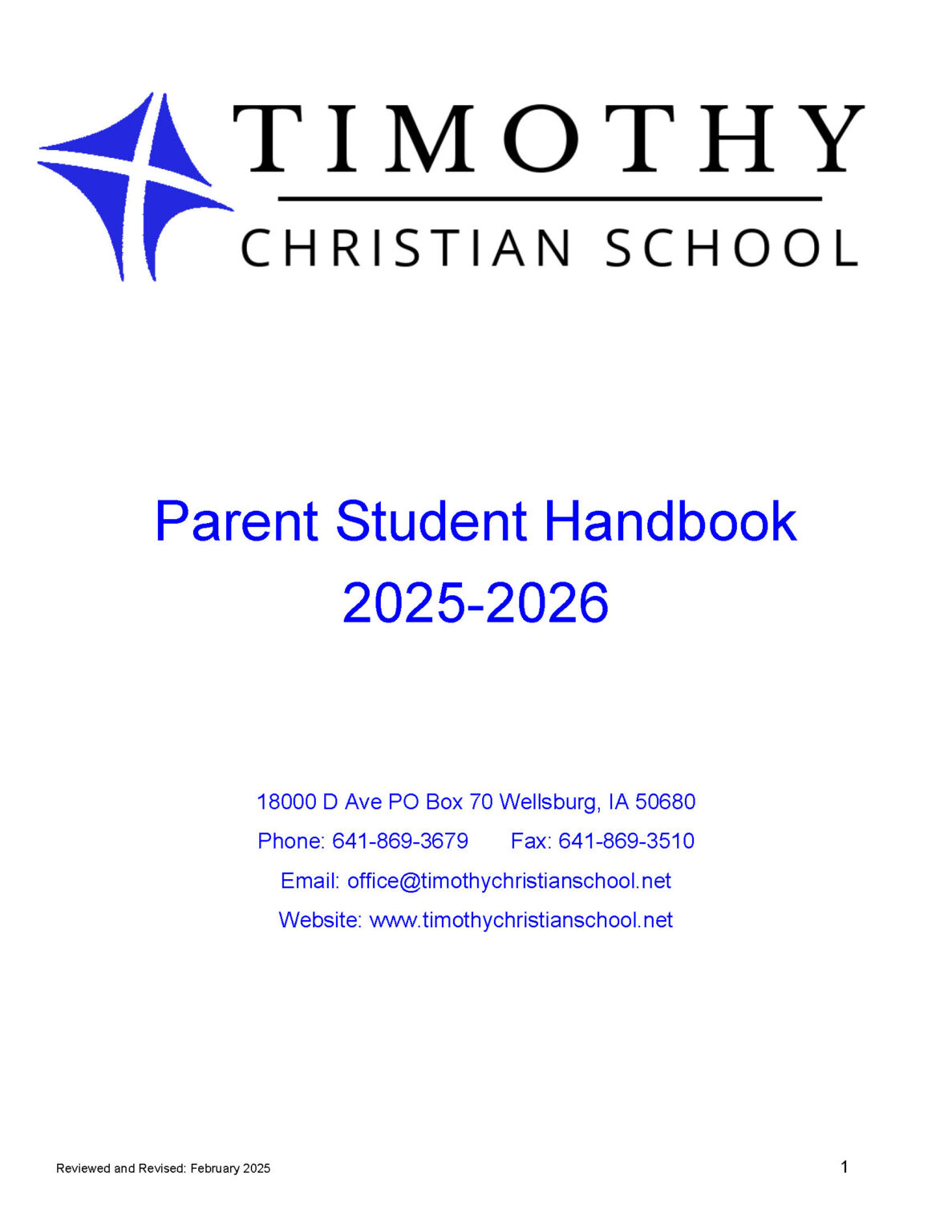 TIMOTHY
CHRISTIAN SCHOOL

Parent Student Handbook
2025-2026

18000 D Ave PO Box 70 Wellsburg, IA 50680
Phone: 641-869-3679 Fax: 641-869-3510
Email: office@timothychristianschool.net
Website: www.timothychristianschool.net

Reviewed and Revised: February 2025

1